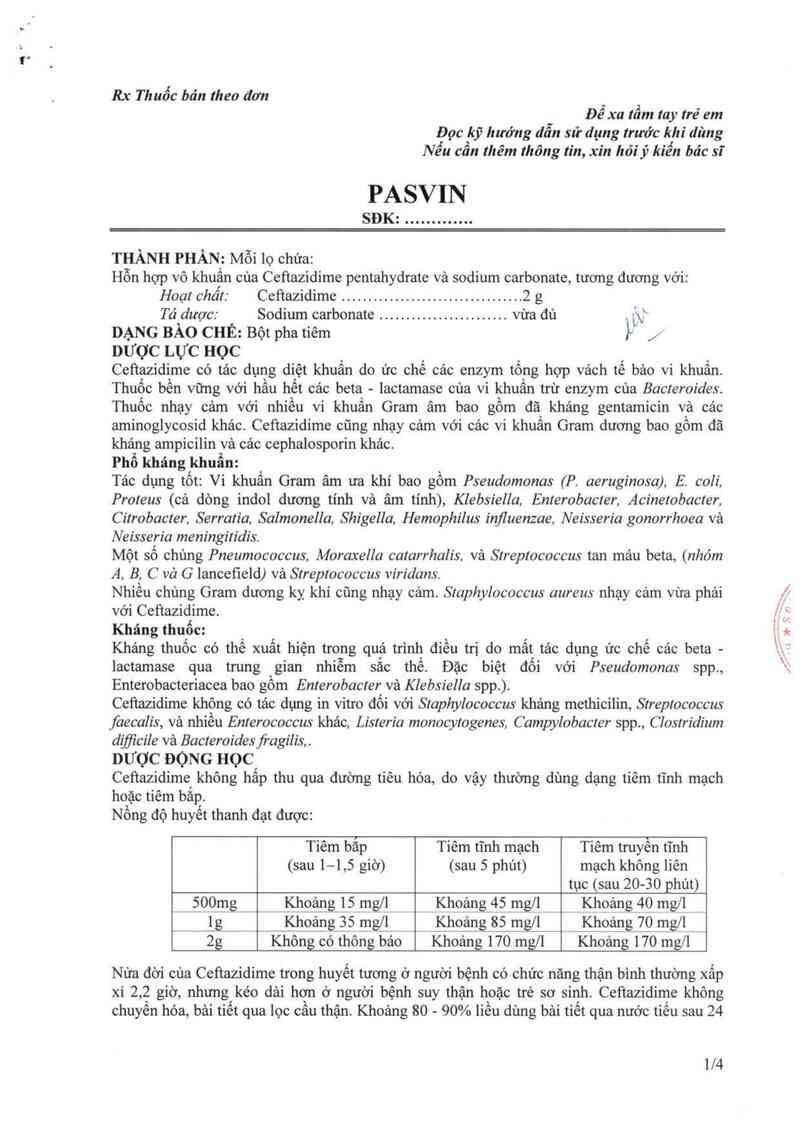 Rx Thuốc bán theo đơn

Để xa tầm tay trẻ em
Đọc kỹ hướng dẫn sử dụng trước khi dùng
Nếu cần thêm thông tin, xin hỏi ý kiến bác sĩ

PASVIN
SĐK: ............

THÀNH PHẦN: Mỗi lọ chứa:
Hỗn hợp vô khuẩn của Ceftazidime pentahydrate và sodium carbonate, tương đương với:
Hoạt chất: Ceftazidime .................................2 g
Tá dược: Sodium carbonate ........................ vừa đủ
DẠNG BÀO CHẾ: Bột pha tiêm
DƯỢC LỰC HỌC
Ceftazidime có tác dụng diệt khuẩn do ức chế các enzym tổng hợp vách tế bào vi khuẩn. Thuốc bền vững với hầu hết các beta - lactamase của vi khuẩn trừ enzym của Bacteroides. Thuốc nhạy cảm với nhiều vi khuẩn Gram âm bao gồm đã kháng gentamicin và các aminoglycosid khác. Ceftazidime cũng nhạy cảm với các vi khuẩn Gram dương bao gồm đã kháng ampicilin và các cephalosporin khác.
Phổ kháng khuẩn:
Tác dụng tốt: Vi khuẩn Gram âm ưa khí bao gồm Pseudomonas (P. aeruginosa), E. coli, Proteus (cả dòng indol dương tính và âm tính), Klebsiella, Enterobacter, Acinetobacter, Citrobacter, Serratia, Salmonella, Shigella, Hemophilus influenzae, Neisseria gonorrhoea và Neisseria meningitidis.
Một số chủng Pneumococcus, Moraxella catarrhalis, và Streptococcus tan máu beta, (nhóm A, B, C và G lancefield) và Streptococcus viridans.
Nhiều chủng Gram dương kỵ khí cũng nhạy cảm. Staphylococcus aureus nhạy cảm vừa phải với Ceftazidime.
Kháng thuốc:
Kháng thuốc có thể xuất hiện trong quá trình điều trị do mất tác dụng ức chế các beta - lactamase qua trung gian nhiễm sắc thể. Đặc biệt đối với Pseudomonas spp., Enterobacteriacea bao gồm Enterobacter và Klebsiella spp.).
Ceftazidime không có tác dụng in vitro đối với Staphylococcus kháng methicilin, Streptococcus faecalis, và nhiều Enterococcus khác, Listeria monocytogenes, Campylobacter spp., Clostridium difficile và Bacteroides fragilis,.
DƯỢC ĐỘNG HỌC
Ceftazidime không hấp thu qua đường tiêu hóa, do vậy thường dùng dạng tiêm tĩnh mạch hoặc tiêm bắp.
Nồng độ huyết thanh đạt được:

| | Tiêm bắp (sau 1–1,5 giờ) | Tiêm tĩnh mạch (sau 5 phút) | Tiêm truyền tĩnh mạch không liên tục (sau 20-30 phút) |
|---|---|---|---|
| 500mg | Khoảng 15 mg/l | Khoảng 45 mg/l | Khoảng 40 mg/l |
| 1g | Khoảng 35 mg/l | Khoảng 85 mg/l | Khoảng 70 mg/l |
| 2g | Không có thông báo | Khoảng 170 mg/l | Khoảng 170 mg/l |

Nửa đời của Ceftazidime trong huyết tương ở người bệnh có chức năng thận bình thường xấp xỉ 2,2 giờ, nhưng kéo dài hơn ở người bệnh suy thận hoặc trẻ sơ sinh. Ceftazidime không chuyển hóa, bài tiết qua lọc cầu thận. Khoảng 80 - 90% liều dùng bài tiết qua nước tiểu sau 24

1/4